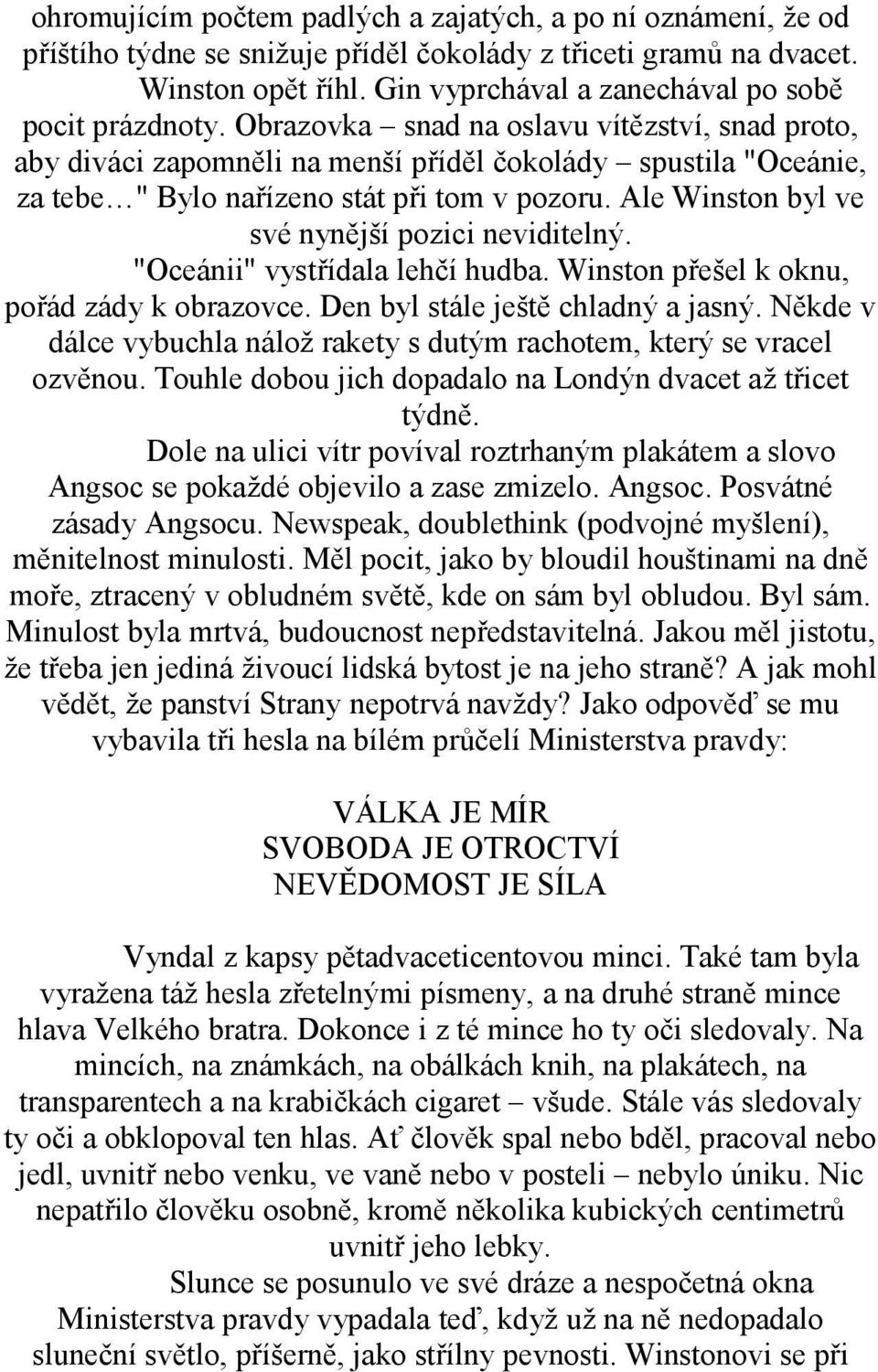 ohromujícím počtem padlých a zajatých, a po ní oznámení, že od příštího týdne se snižuje příděl čokolády z třiceti gramů na dvacet. Winston opět říhl. Gin vyprchával a zanechával po sobě pocit prázdnoty. Obrazovka – snad na oslavu vítězství, snad proto, aby diváci zapomněli na menší příděl čokolády – spustila "Oceánie, za tebe…" Bylo nařízeno stát při tom v pozoru. Ale Winston byl ve své nynější pozici neviditelný.

"Oceánii" vystřídala lehčí hudba. Winston přešel k oknu, pořád zády k obrazovce. Den byl stále ještě chladný a jasný. Někde v dálce vybuchla nálož rakety s dutým rachotem, který se vracel ozvěnou. Touhle dobou jich dopadalo na Londýn dvacet až třicet týdně.

Dole na ulici vítr povíval roztrhaným plakátem a slovo Angsoc se pokaždé objevilo a zase zmizelo. Angsoc. Posvátné zásady Angsocu. Newspeak, doublethink (podvojné myšlení), měnitelnost minulosti. Měl pocit, jako by bloudil houštinami na dně moře, ztracený v obludném světě, kde on sám byl obludou. Byl sám. Minulost byla mrtvá, budoucnost nepředstavitelná. Jakou měl jistotu, že třeba jen jediná živoucí lidská bytost je na jeho straně? A jak mohl vědět, že panství Strany nepotrvá navždy? Jako odpověď se mu vybavila tři hesla na bílém průčelí Ministerstva pravdy:

VÁLKA JE MÍR
SVOBODA JE OTROCTVÍ
NEVĚDOMOST JE SÍLA

Vyndal z kapsy pětadvaceticentovou minci. Také tam byla vyražena táž hesla zřetelnými písmeny, a na druhé straně mince hlava Velkého bratra. Dokonce i z té mince ho ty oči sledovaly. Na mincích, na známkách, na obálkách knih, na plakátech, na transparentech a na krabičkách cigaret – všude. Stále vás sledovaly ty oči a obklopoval ten hlas. Ať člověk spal nebo bděl, pracoval nebo jedl, uvnitř nebo venku, ve vaně nebo v posteli – nebylo úniku. Nic nepatřilo člověku osobně, kromě několika kubických centimetrů uvnitř jeho lebky.

Slunce se posunulo ve své dráze a nespočetná okna Ministerstva pravdy vypadala teď, když už na ně nedopadalo sluneční světlo, příšerně, jako střílny pevnosti. Winstonovi se při